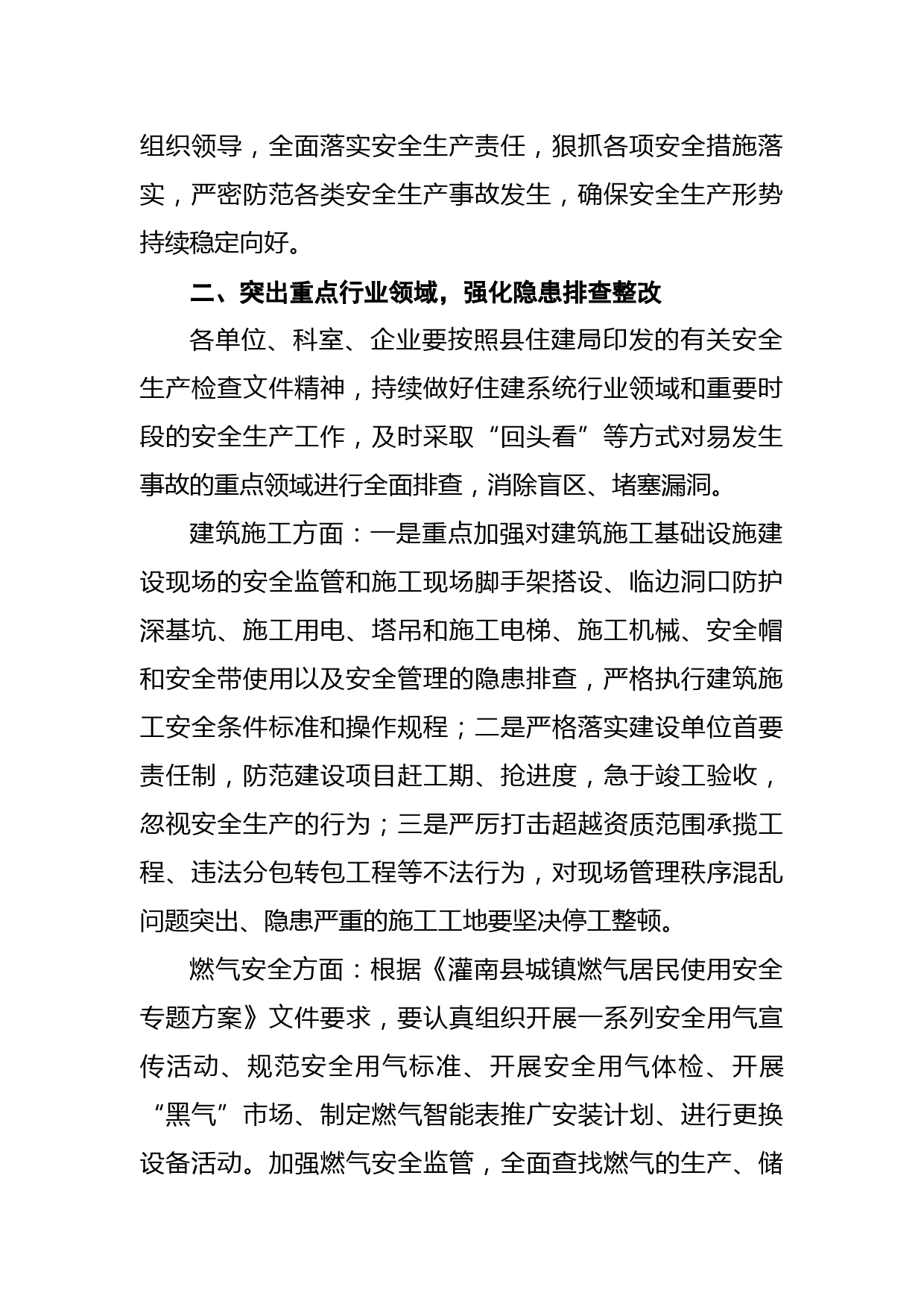 组织领导，全面落实安全生产责任，狠抓各项安全措施落实，严密防范各类安全生产事故发生，确保安全生产形势持续稳定向好。

二、突出重点行业领域，强化隐患排查整改

各单位、科室、企业要按照县住建局印发的有关安全生产检查文件精神，持续做好住建系统行业领域和重要时段的安全生产工作，及时采取“回头看”等方式对易发生事故的重点领域进行全面排查，消除盲区、堵塞漏洞。

建筑施工方面：一是重点加强对建筑施工基础设施建设现场的安全监管和施工现场脚手架搭设、临边洞口防护深基坑、施工用电、塔吊和施工电梯、施工机械、安全帽和安全带使用以及安全管理的隐患排查，严格执行建筑施工安全条件标准和操作规程；二是严格落实建设单位首要责任制，防范建设项目赶工期、抢进度，急于竣工验收，忽视安全生产的行为；三是严厉打击超越资质范围承揽工程、违法分包转包工程等不法行为，对现场管理秩序混乱问题突出、隐患严重的施工工地要坚决停工整顿。

燃气安全方面：根据《灌南县城镇燃气居民使用安全专题方案》文件要求，要认真组织开展一系列安全用气宣传活动、规范安全用气标准、开展安全用气体检、开展“黑气”市场、制定燃气智能表推广安装计划、进行更换设备活动。加强燃气安全监管，全面查找燃气的生产、储